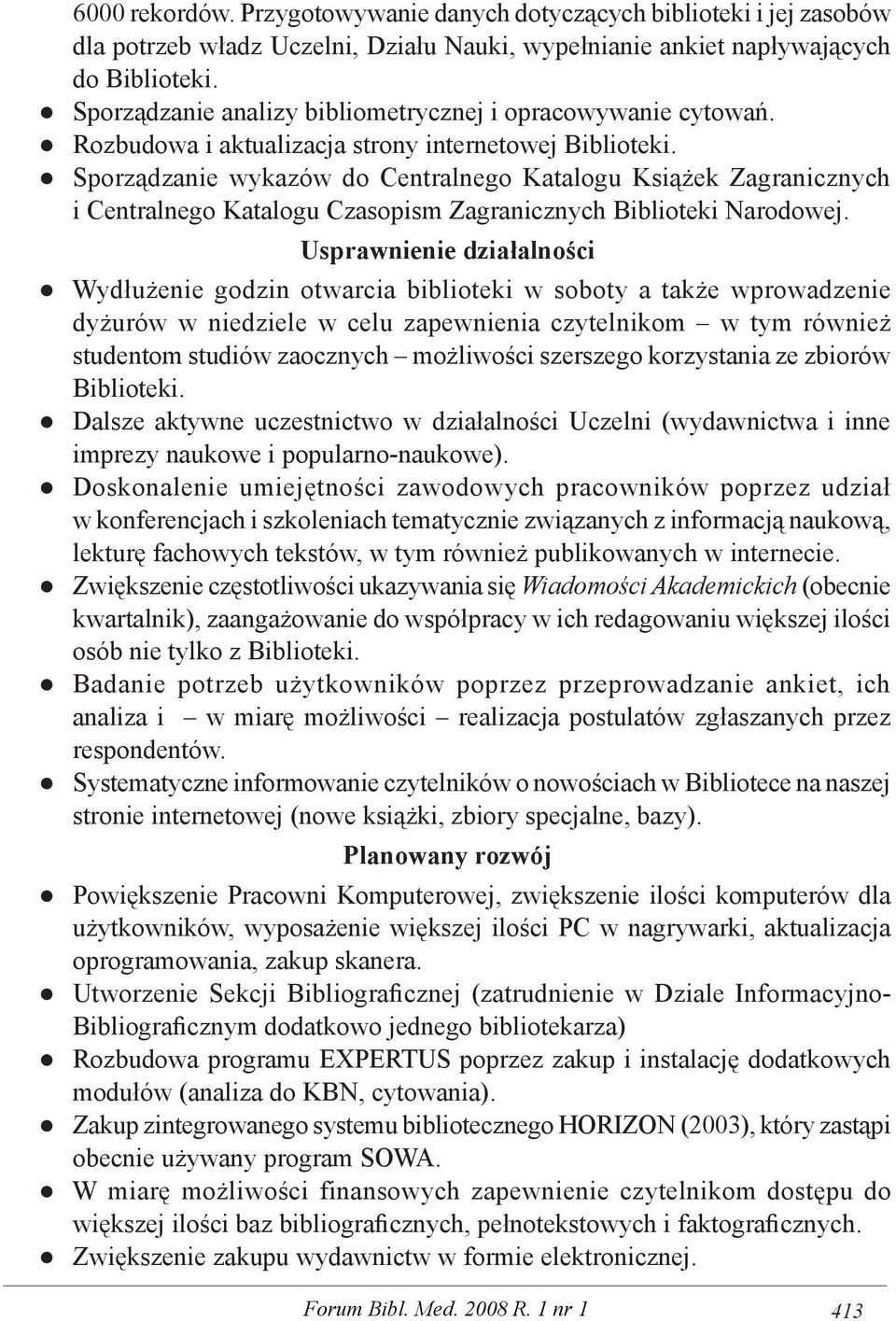 6000 rekordów. Przygotowywanie danych dotyczących biblioteki i jej zasobów dla potrzeb władz Uczelni, Działu Nauki, wypełnianie ankiet napływających do Biblioteki.
● Sporządzanie analizy bibliometrycznej i opracowywanie cytowań.
● Rozbudowa i aktualizacja strony internetowej Biblioteki.
● Sporządzanie wykazów do Centralnego Katalogu Książek Zagranicznych i Centralnego Katalogu Czasopism Zagranicznych Biblioteki Narodowej.

Usprawnienie działalności

● Wydłużenie godzin otwarcia biblioteki w soboty a także wprowadzenie dyżurów w niedziele w celu zapewnienia czytelnikom – w tym również studentom studiów zaocznych – możliwości szerszego korzystania ze zbiorów Biblioteki.
● Dalsze aktywne uczestnictwo w działalności Uczelni (wydawnictwa i inne imprezy naukowe i popularno-naukowe).
● Doskonalenie umiejętności zawodowych pracowników poprzez udział w konferencjach i szkoleniach tematycznie związanych z informacją naukową, lekturę fachowych tekstów, w tym również publikowanych w internecie.
● Zwiększenie częstotliwości ukazywania się Wiadomości Akademickich (obecnie kwartalnik), zaangażowanie do współpracy w ich redagowaniu większej ilości osób nie tylko z Biblioteki.
● Badanie potrzeb użytkowników poprzez przeprowadzanie ankiet, ich analiza i – w miarę możliwości – realizacja postulatów zgłaszanych przez respondentów.
● Systematyczne informowanie czytelników o nowościach w Bibliotece na naszej stronie internetowej (nowe książki, zbiory specjalne, bazy).

Planowany rozwój

● Powiększenie Pracowni Komputerowej, zwiększenie ilości komputerów dla użytkowników, wyposażenie większej ilości PC w nagrywarki, aktualizacja oprogramowania, zakup skanera.
● Utworzenie Sekcji Bibliograficznej (zatrudnienie w Dziale Informacyjno-Bibliograficznym dodatkowo jednego bibliotekarza)
● Rozbudowa programu EXPERTUS poprzez zakup i instalację dodatkowych modułów (analiza do KBN, cytowania).
● Zakup zintegrowanego systemu bibliotecznego HORIZON (2003), który zastąpi obecnie używany program SOWA.
● W miarę możliwości finansowych zapewnienie czytelnikom dostępu do większej ilości baz bibliograficznych, pełnotekstowych i faktograficznych.
● Zwiększenie zakupu wydawnictw w formie elektronicznej.

Forum Bibl. Med. 2008 R. 1 nr 1 413